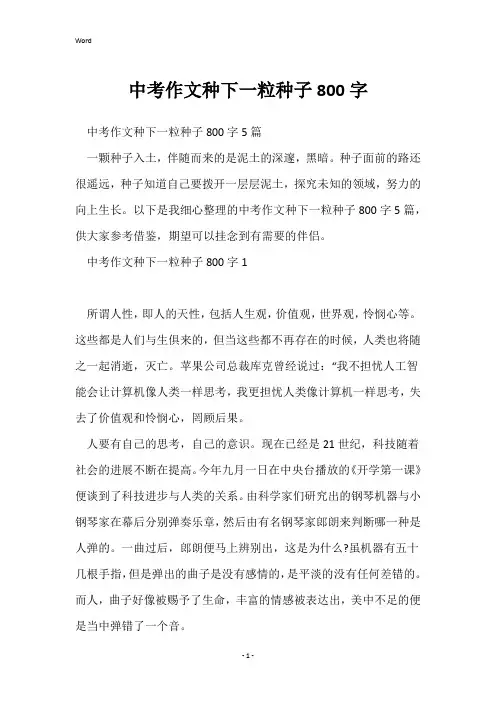 Word

中考作文种下一粒种子800字

中考作文种下一粒种子800字5篇

一颗种子入土，伴随而来的是泥土的深邃，黑暗。种子面前的路还很遥远，种子知道自己要拨开一层层泥土，探究未知的领域，努力的向上生长。以下是我细心整理的中考作文种下一粒种子800字5篇，供大家参考借鉴，期望可以挂念到有需要的伴侣。

中考作文种下一粒种子800字1

所谓人性，即人的天性，包括人生观，价值观，世界观，怜悯心等。这些都是人们与生俱来的，但当这些都不再存在的时候，人类也将随之一起消逝，灭亡。苹果公司总裁库克曾经说过："我不担忧人工智能会让计算机像人类一样思考，我更担忧人类像计算机一样思考，失去了价值观和怜悯心，罔顾后果。

人要有自己的思考，自己的意识。现在已经是21世纪，科技随着社会的进展不断在提高。今年九月一日在中央台播放的《开学第一课》便谈到了科技进步与人类的关系。由科学家们研究出的钢琴机器与小钢琴家在幕后分别弹奏乐章，然后由有名钢琴家郎朗来判断哪一种是人弹的。一曲过后，郎朗便马上辨别出，这是为什么?虽机器有五十几根手指，但是弹出的曲子是没有感情的，是平淡的没有任何差错的。而人，曲子好像被赐予了生命，丰富的情感被表达出，美中不足的便是当中弹错了一个音。

- 1 -